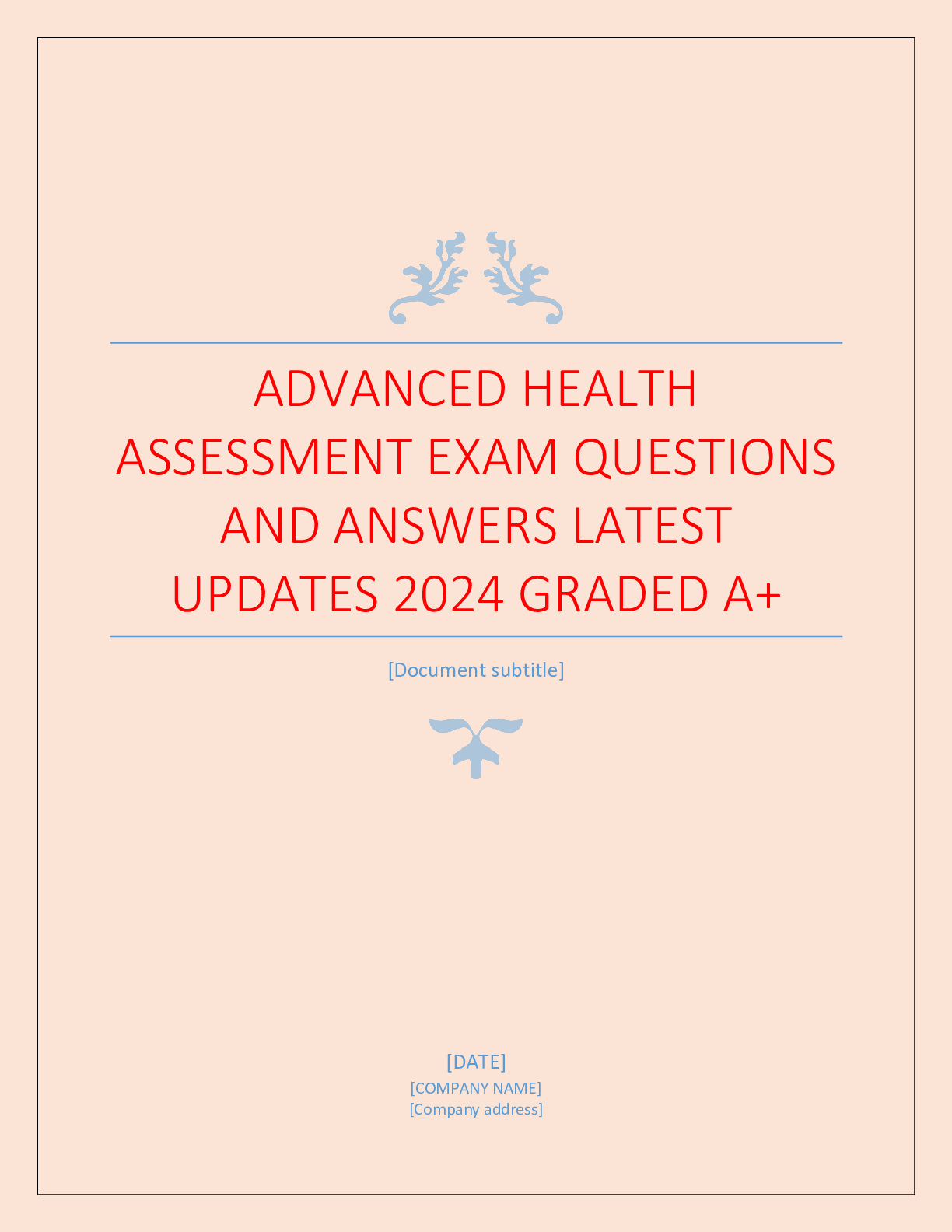 ADVANCED HEALTH ASSESSMENT EXAM QUESTIONS AND ANSWERS LATEST UPDATES 2024 GRADED A+

[Document subtitle]

[DATE]
[COMPANY NAME]
[Company address]